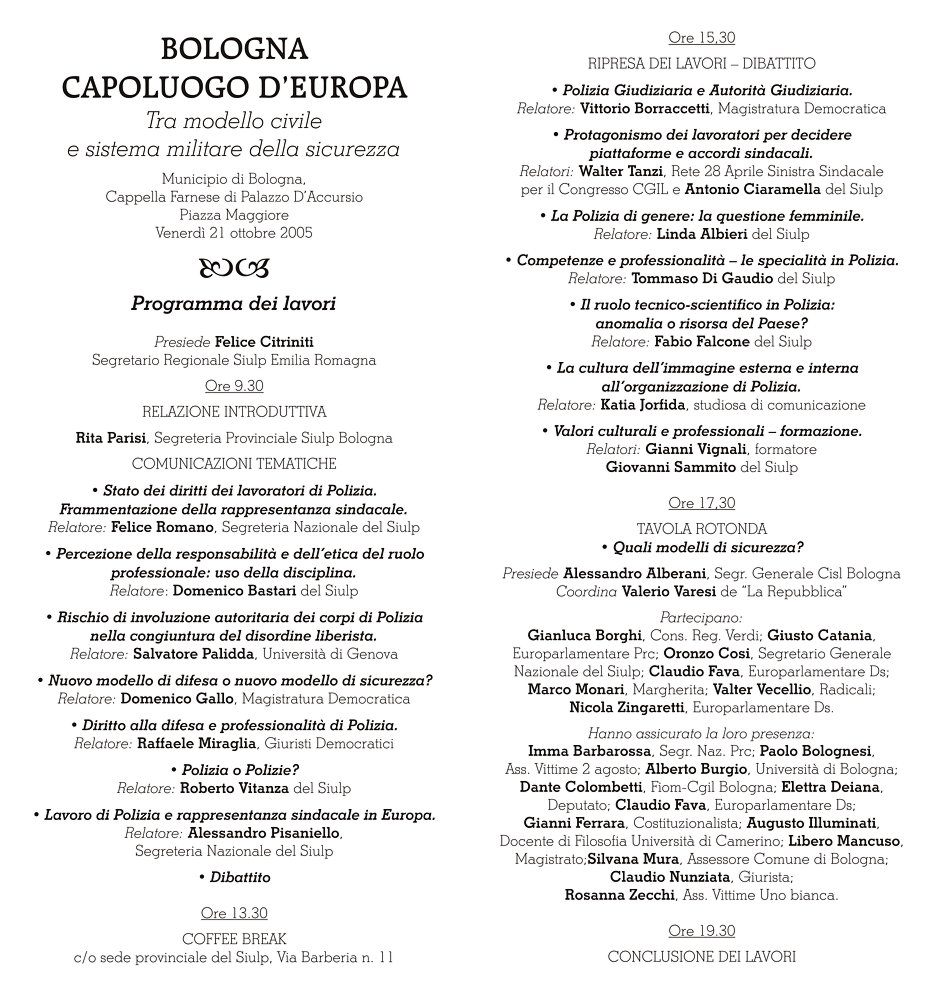 BOLOGNA
CAPOLUOGO D'EUROPA
Tra modello civile
e sistema militare della sicurezza

Municipio di Bologna,
Cappella Farnese di Palazzo D'Accursio
Piazza Maggiore
Venerdì 21 ottobre 2005

Programma dei lavori

Presiede Felice Citriniti
Segretario Regionale Siulp Emilia Romagna

Ore 9.30
RELAZIONE INTRODUTTIVA

Rita Parisi, Segreteria Provinciale Siulp Bologna

COMUNICAZIONI TEMATICHE

• Stato dei diritti dei lavoratori di Polizia. Frammentazione della rappresentanza sindacale.
Relatore: Felice Romano, Segreteria Nazionale del Siulp

• Percezione della responsabilità e dell'etica del ruolo professionale: uso della disciplina.
Relatore: Domenico Bastari del Siulp

• Rischio di involuzione autoritaria dei corpi di Polizia nella congiuntura del disordine liberista.
Relatore: Salvatore Palidda, Università di Genova

• Nuovo modello di difesa o nuovo modello di sicurezza?
Relatore: Domenico Gallo, Magistratura Democratica

• Diritto alla difesa e professionalità di Polizia.
Relatore: Raffaele Miraglia, Giuristi Democratici

• Polizia o Polizie?
Relatore: Roberto Vitanza del Siulp

• Lavoro di Polizia e rappresentanza sindacale in Europa.
Relatore: Alessandro Pisaniello, Segreteria Nazionale del Siulp

• Dibattito

Ore 13.30
COFFEE BREAK
c/o sede provinciale del Siulp, Via Barberia n. 11

Ore 15.30
RIPRESA DEI LAVORI – DIBATTITO

• Polizia Giudiziaria e Autorità Giudiziaria.
Relatore: Vittorio Borraccetti, Magistratura Democratica

• Protagonismo dei lavoratori per decidere piattaforme e accordi sindacali.
Relatori: Walter Tanzi, Rete 28 Aprile Sinistra Sindacale per il Congresso CGIL e Antonio Ciaramella del Siulp

• La Polizia di genere: la questione femminile.
Relatore: Linda Albieri del Siulp

• Competenze e professionalità – le specialità in Polizia.
Relatore: Tommaso Di Gaudio del Siulp

• Il ruolo tecnico-scientifico in Polizia: anomalia o risorsa del Paese?
Relatore: Fabio Falcone del Siulp

• La cultura dell'immagine esterna e interna all'organizzazione di Polizia.
Relatore: Katia Jorfida, studiosa di comunicazione

• Valori culturali e professionali – formazione.
Relatori: Gianni Vignali, formatore
Giovanni Sammito del Siulp

Ore 17.30
TAVOLA ROTONDA
• Quali modelli di sicurezza?

Presiede Alessandro Alberani, Segr. Generale Cisl Bologna
Coordina Valerio Varesi de "La Repubblica"

Partecipano:
Gianluca Borghi, Cons. Reg. Verdi; Giusto Catania, Europarlamentare Prc; Oronzo Cosi, Segretario Generale Nazionale del Siulp; Claudio Fava, Europarlamentare Ds; Marco Monari, Margherita; Valter Vecellio, Radicali; Nicola Zingaretti, Europarlamentare Ds.

Hanno assicurato la loro presenza:
Imma Barbarossa, Segr. Naz. Prc; Paolo Bolognesi, Ass. Vittime 2 agosto; Alberto Burgio, Università di Bologna; Dante Colombetti, Fiom-Cgil Bologna; Elettra Deiana, Deputato; Claudio Fava, Europarlamentare Ds; Gianni Ferrara, Costituzionalista; Augusto Illuminati, Docente di Filosofia Università di Camerino; Libero Mancuso, Magistrato;Silvana Mura, Assessore Comune di Bologna; Claudio Nunziata, Giurista; Rosanna Zecchi, Ass. Vittime Uno bianca.

Ore 19.30
CONCLUSIONE DEI LAVORI